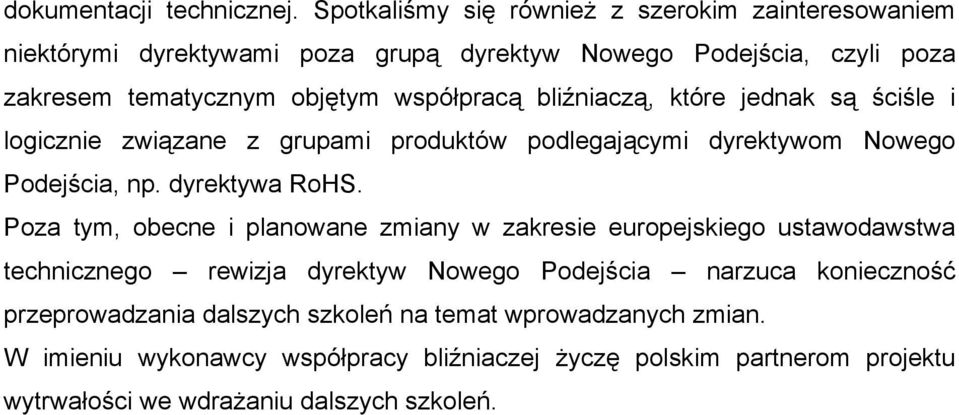 dokumentacji technicznej. Spotkaliśmy się również z szerokim zainteresowaniem niektórymi dyrektywami poza grupą dyrektyw Nowego Podejścia, czyli poza zakresem tematycznym objętym współpracą bliźniaczą, które jednak są ściśle i logicznie związane z grupami produktów podlegającymi dyrektywom Nowego Podejścia, np. dyrektywa RoHS.

Poza tym, obecne i planowane zmiany w zakresie europejskiego ustawodawstwa technicznego – rewizja dyrektyw Nowego Podejścia – narzuca konieczność przeprowadzania dalszych szkoleń na temat wprowadzanych zmian.

W imieniu wykonawcy współpracy bliźniaczej życzę polskim partnerom projektu wytrwałości we wdrażaniu dalszych szkoleń.